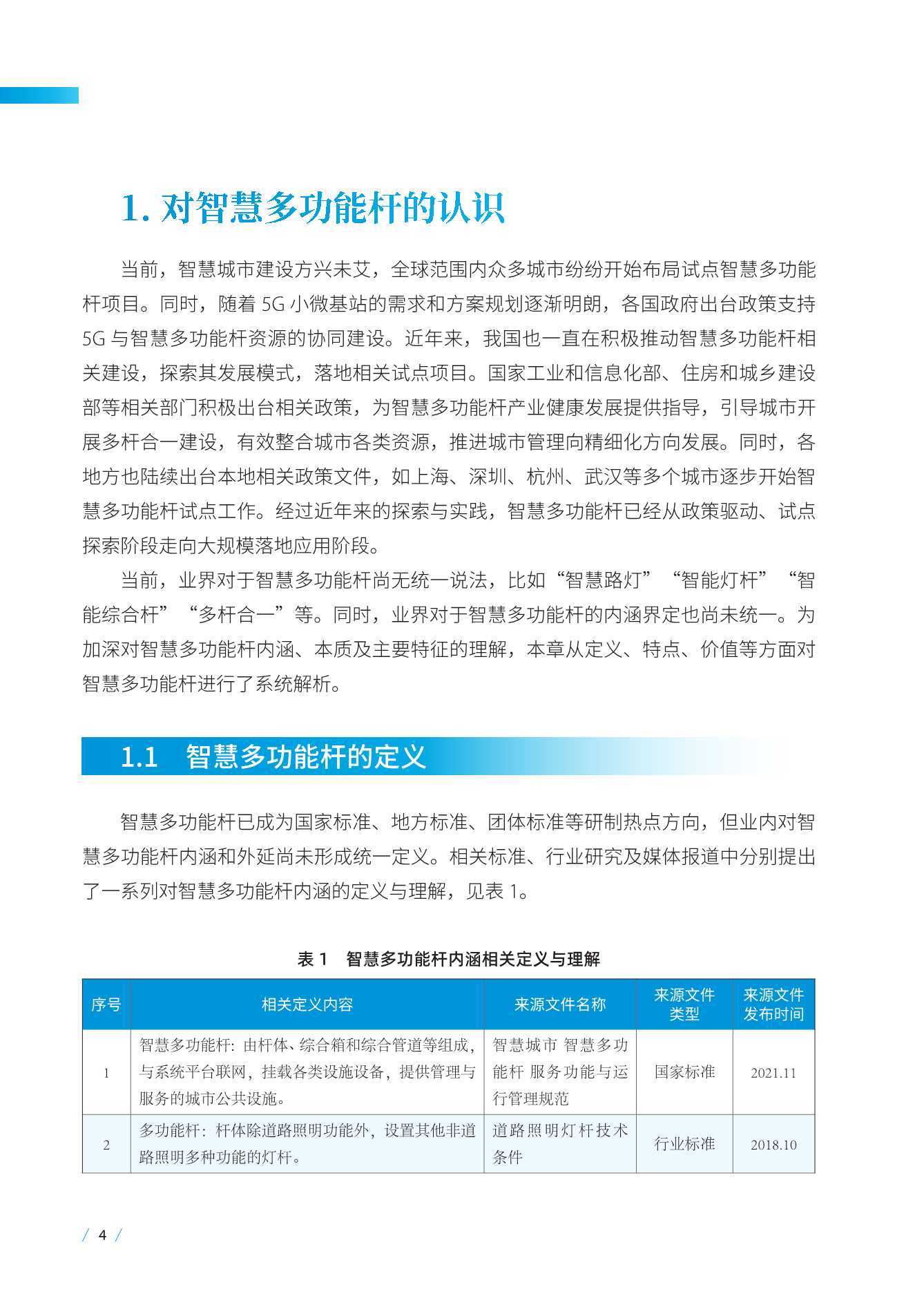 1. 对智慧多功能杆的认识

当前，智慧城市建设方兴未艾，全球范围内众多城市纷纷开始布局试点智慧多功能杆项目。同时，随着 5G 小微基站的需求和方案规划逐渐明朗，各国政府出台政策支持 5G 与智慧多功能杆资源的协同建设。近年来，我国也一直在积极推动智慧多功能杆相关建设，探索其发展模式，落地相关试点项目。国家工业和信息化部、住房和城乡建设部等相关部门积极出台相关政策，为智慧多功能杆产业健康发展提供指导，引导城市开展多杆合一建设，有效整合城市各类资源，推进城市管理向精细化方向发展。同时，各地方也陆续出台本地相关政策文件，如上海、深圳、杭州、武汉等多个城市逐步开始智慧多功能杆试点工作。经过近年来的探索与实践，智慧多功能杆已经从政策驱动、试点探索阶段走向大规模落地应用阶段。

当前，业界对于智慧多功能杆尚无统一说法，比如“智慧路灯”“智能灯杆”“智能综合杆”“多杆合一”等。同时，业界对于智慧多功能杆的内涵界定也尚未统一。为加深对智慧多功能杆内涵、本质及主要特征的理解，本章从定义、特点、价值等方面对智慧多功能杆进行了系统解析。

1.1 智慧多功能杆的定义

智慧多功能杆已成为国家标准、地方标准、团体标准等研制热点方向，但业内对智慧多功能杆内涵和外延尚未形成统一定义。相关标准、行业研究及媒体报道中分别提出了一系列对智慧多功能杆内涵的定义与理解，见表 1。

表 1 智慧多功能杆内涵相关定义与理解

| 序号 | 相关定义内容 | 来源文件名称 | 来源文件类型 | 来源文件发布时间 |
|---|---|---|---|---|
| 1 | 智慧多功能杆：由杆体、综合箱和综合管道等组成，与系统平台联网，挂载各类设施设备，提供管理与服务的城市公共设施。 | 智慧城市 智慧多功能杆 服务功能与运行管理规范 | 国家标准 | 2021.11 |
| 2 | 多功能杆：杆体除道路照明功能外，设置其他非道路照明多种功能的灯杆。 | 道路照明灯杆技术条件 | 行业标准 | 2018.10 |

/ 4 /